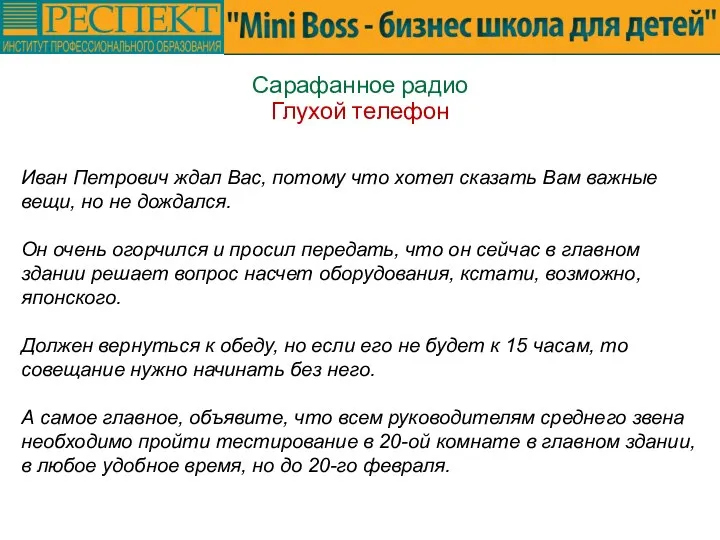 РЕСПЕКТ
ИНСТИТУТ ПРОФЕССИОНАЛЬНОГО ОБРАЗОВАНИЯ

"Mini Boss - бизнес школа для детей"

Сарафанное радио
Глухой телефон

Иван Петрович ждал Вас, потому что хотел сказать Вам важные вещи, но не дождался.

Он очень огорчился и просил передать, что он сейчас в главном здании решает вопрос насчет оборудования, кстати, возможно, японского.

Должен вернуться к обеду, но если его не будет к 15 часам, то совещание нужно начинать без него.

А самое главное, объявите, что всем руководителям среднего звена необходимо пройти тестирование в 20-ой комнате в главном здании, в любое удобное время, но до 20-го февраля.